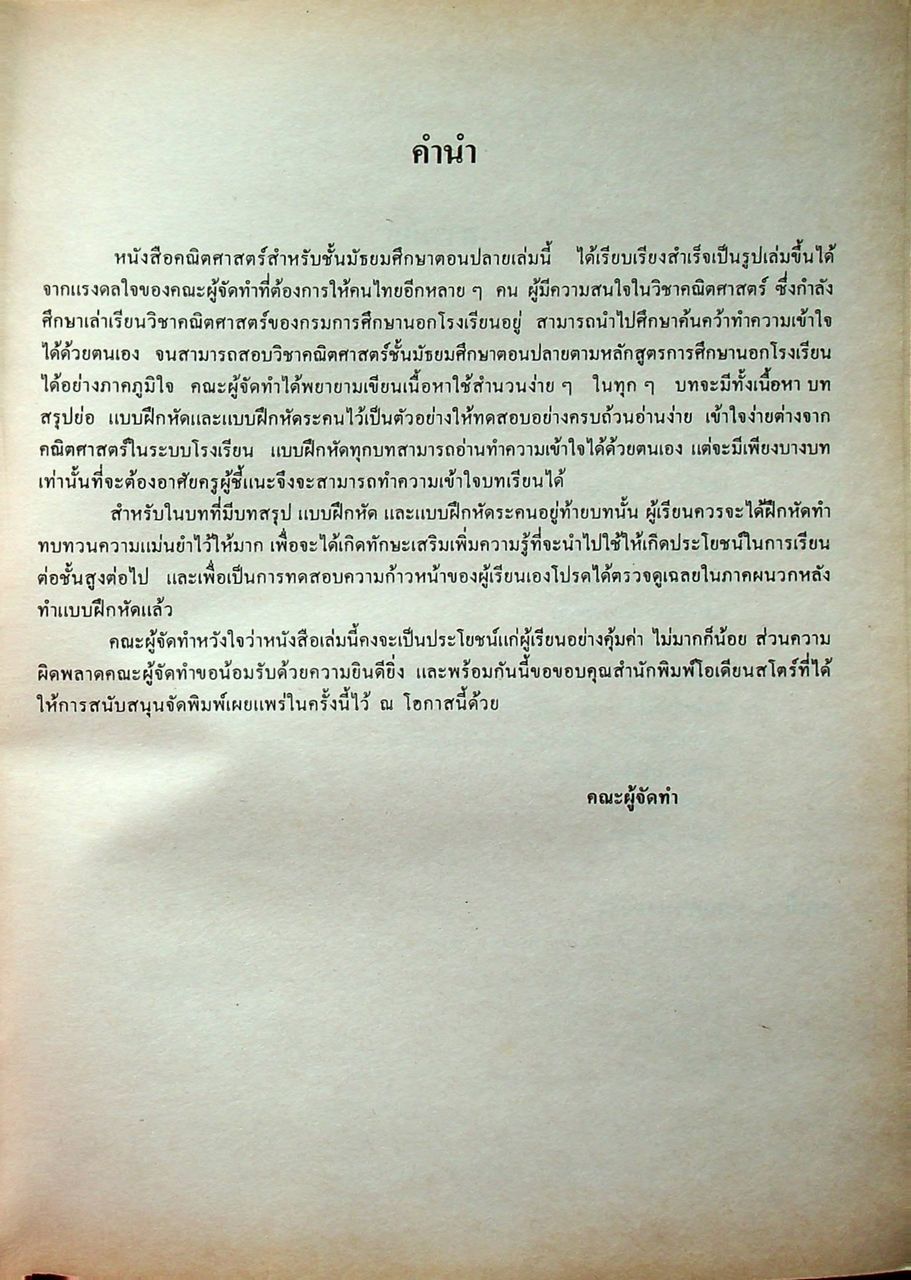 คำนำ

หนังสือคณิตศาสตร์สำหรับชั้นมัธยมศึกษาตอนปลายเล่มนี้ ได้เรียบเรียงสำเร็จเป็นรูปเล่มขึ้นได้จากแรงดลใจของคณะผู้จัดทำที่ต้องการให้คนไทยอีกหลาย ๆ คน ผู้มีความสนใจในวิชาคณิตศาสตร์ ซึ่งกำลังศึกษาเล่าเรียนวิชาคณิตศาสตร์ของกรมการศึกษานอกโรงเรียนอยู่ สามารถนำไปศึกษาค้นคว้าทำความเข้าใจได้ด้วยตนเอง จนสามารถสอบวิชาคณิตศาสตร์ชั้นมัธยมศึกษาตอนปลายตามหลักสูตรการศึกษานอกโรงเรียนได้อย่างภาคภูมิใจ คณะผู้จัดทำได้พยายามเขียนเนื้อหาใช้สำนวนง่าย ๆ ในทุก ๆ บทจะมีทั้งเนื้อหา บทสรุปย่อ แบบฝึกหัดและแบบฝึกหัดระคนไว้เป็นตัวอย่างให้ทดสอบอย่างครบถ้วนอ่านง่าย เข้าใจง่ายต่างจากคณิตศาสตร์ในระบบโรงเรียน แบบฝึกหัดทุกบทสามารถอ่านทำความเข้าใจได้ด้วยตนเอง แต่จะมีเพียงบางบทเท่านั้นที่จะต้องอาศัยครูผู้ชี้แนะจึงจะสามารถทำความเข้าใจบทเรียนได้

สำหรับในบทที่มีบทสรุป แบบฝึกหัด และแบบฝึกหัดระคนอยู่ท้ายบทนั้น ผู้เรียนควรจะได้ฝึกหัดทำทบทวนความแม่นยำไว้ให้มาก เพื่อจะได้เกิดทักษะเสริมเพิ่มความรู้ที่จะนำไปใช้ให้เกิดประโยชน์ในการเรียนต่อชั้นสูงต่อไป และเพื่อเป็นการทดสอบความก้าวหน้าของผู้เรียนเองโปรดได้ตรวจดูเฉลยในภาคผนวกหลังทำแบบฝึกหัดแล้ว

คณะผู้จัดทำหวังใจว่าหนังสือเล่มนี้คงจะเป็นประโยชน์แก่ผู้เรียนอย่างคุ้มค่า ไม่มากก็น้อย ส่วนความผิดพลาดคณะผู้จัดทำขอน้อมรับด้วยความยินดียิ่ง และพร้อมกันนี้ขอขอบคุณสำนักพิมพ์โอเดียนสโตร์ที่ได้ให้การสนับสนุนจัดพิมพ์เผยแพร่ในครั้งนี้ไว้ ณ โอกาสนี้ด้วย

คณะผู้จัดทำ